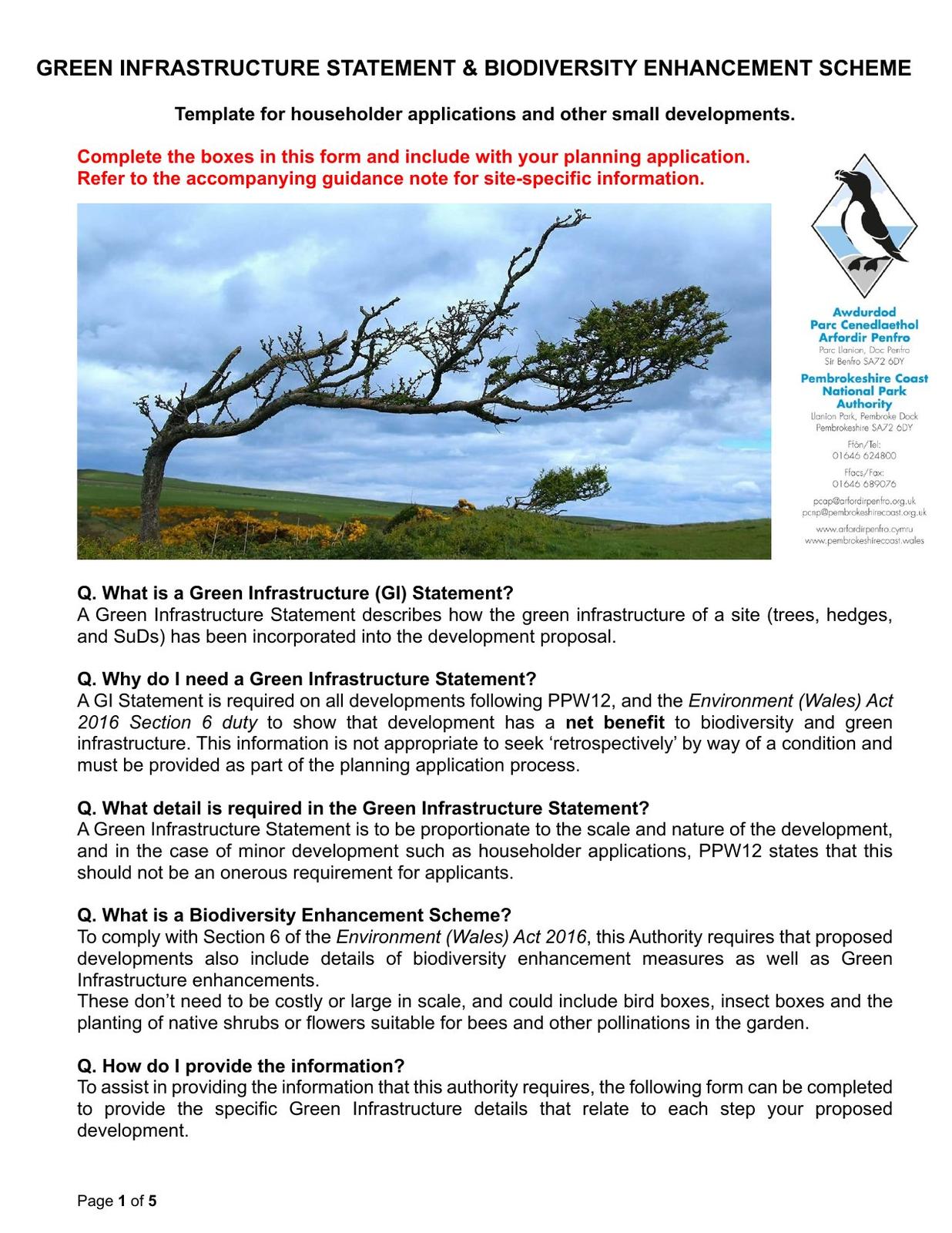 GREEN INFRASTRUCTURE STATEMENT & BIODIVERSITY ENHANCEMENT SCHEME

Template for householder applications and other small developments.

Complete the boxes in this form and include with your planning application.
Refer to the accompanying guidance note for site-specific information.

Awdurdod
Parc Cenedlaethol
Arfordir Penfro
Parc Llanion, Doc Penfro
Sir Benfro SA72 6DY

Pembrokeshire Coast
National Park
Authority
Llanion Park, Pembroke Dock
Pembrokeshire SA72 6DY

Ffôn/Tel:
01646 624800

Ffacs/Fax:
01646 689076

pcap@arfordirpenfro.org.uk
pcnp@pembrokeshirecoast.org.uk

www.arfordirpenfro.cymru
www.pembrokeshirecoast.wales

Q. What is a Green Infrastructure (GI) Statement?
A Green Infrastructure Statement describes how the green infrastructure of a site (trees, hedges, and SuDs) has been incorporated into the development proposal.

Q. Why do I need a Green Infrastructure Statement?
A GI Statement is required on all developments following PPW12, and the Environment (Wales) Act 2016 Section 6 duty to show that development has a net benefit to biodiversity and green infrastructure. This information is not appropriate to seek 'retrospectively' by way of a condition and must be provided as part of the planning application process.

Q. What detail is required in the Green Infrastructure Statement?
A Green Infrastructure Statement is to be proportionate to the scale and nature of the development, and in the case of minor development such as householder applications, PPW12 states that this should not be an onerous requirement for applicants.

Q. What is a Biodiversity Enhancement Scheme?
To comply with Section 6 of the Environment (Wales) Act 2016, this Authority requires that proposed developments also include details of biodiversity enhancement measures as well as Green Infrastructure enhancements.
These don't need to be costly or large in scale, and could include bird boxes, insect boxes and the planting of native shrubs or flowers suitable for bees and other pollinations in the garden.

Q. How do I provide the information?
To assist in providing the information that this authority requires, the following form can be completed to provide the specific Green Infrastructure details that relate to each step your proposed development.

Page 1 of 5